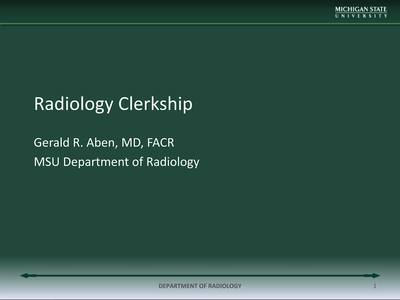 MICHIGAN STATE
UNIVERSITY

Radiology Clerkship

Gerald R. Aben, MD, FACR
MSU Department of Radiology

DEPARTMENT OF RADIOLOGY

1